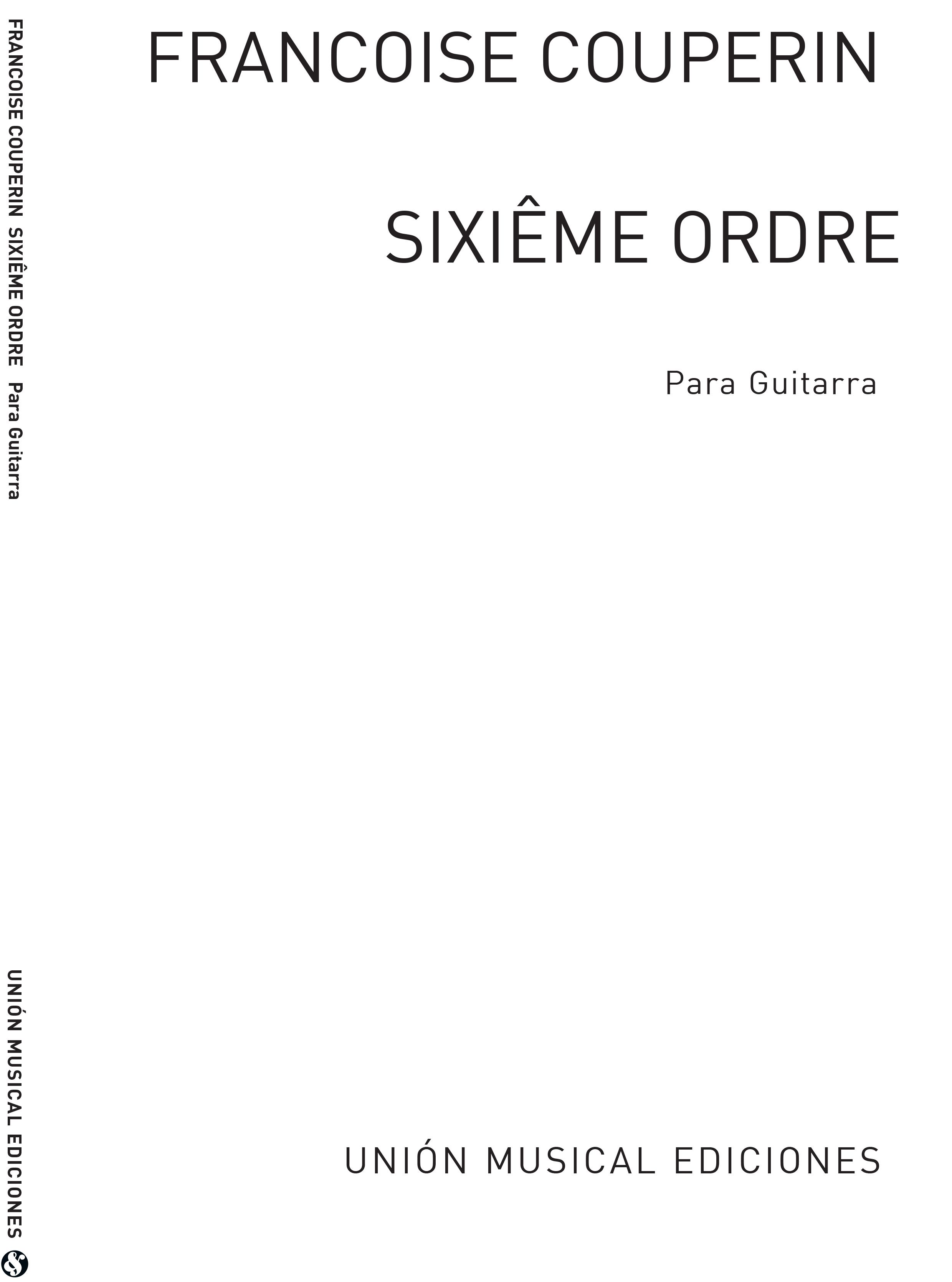 FRANCOISE COUPERIN  SIXIÊME ORDRE  Para Guitarra

UNIÓN MUSICAL EDICIONES

FRANCOISE COUPERIN

SIXIÊME ORDRE

Para Guitarra

UNIÓN MUSICAL EDICIONES